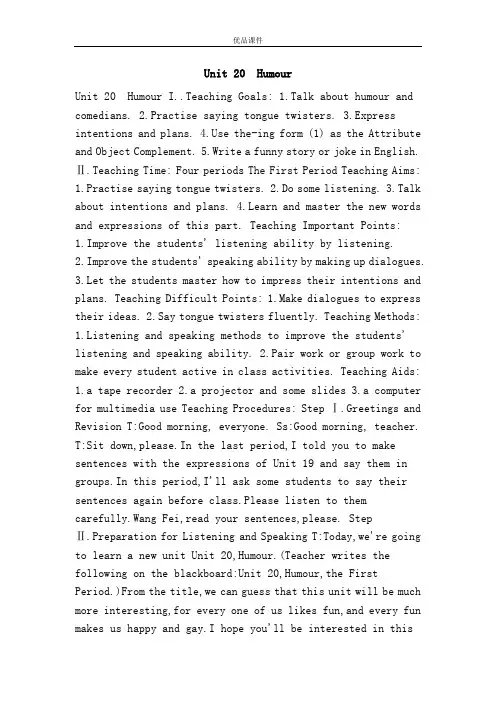 优品课件

Unit 20 Humour

Unit 20 Humour I..Teaching Goals: 1.Talk about humour and comedians. 2.Practise saying tongue twisters. 3.Express intentions and plans. 4.Use the-ing form (1) as the Attribute and Object Complement. 5.Write a funny story or joke in English. Ⅱ.Teaching Time: Four periods The First Period Teaching Aims: 1.Practise saying tongue twisters. 2.Do some listening. 3.Talk about intentions and plans. 4.Learn and master the new words and expressions of this part. Teaching Important Points: 1.Improve the students' listening ability by listening. 2.Improve the students' speaking ability by making up dialogues. 3.Let the students master how to impress their intentions and plans. Teaching Difficult Points: 1.Make dialogues to express their ideas. 2.Say tongue twisters fluently. Teaching Methods: 1.Listening and speaking methods to improve the students' listening and speaking ability. 2.Pair work or group work to make every student active in class activities. Teaching Aids: 1.a tape recorder 2.a projector and some slides 3.a computer for multimedia use Teaching Procedures: Step Ⅰ.Greetings and Revision T:Good morning, everyone. Ss:Good morning, teacher. T:Sit down,please.In the last period,I told you to make sentences with the expressions of Unit 19 and say them in groups.In this period,I'll ask some students to say their sentences again before class.Please listen to them carefully.Wang Fei,read your sentences,please. Step Ⅱ.Preparation for Listening and Speaking T:Today,we're going to learn a new unit Unit 20,Humour.(Teacher writes the following on the blackboard:Unit 20,Humour,the First Period.)From the title,we can guess that this unit will be much more interesting,for every one of us likes fun,and every fun makes us happy and gay.I hope you'll be interested in this